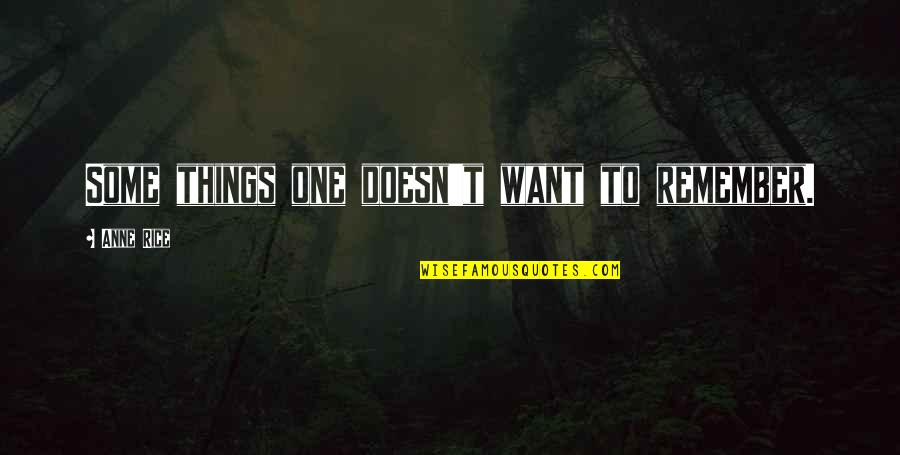 Some things one doesn't want to remember.

Anne Rice

WISEFAMOUSQUOTES.COM